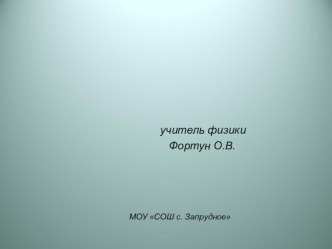 учитель физики
Фортун О.В.

МОУ «СОШ с. Запрудное»